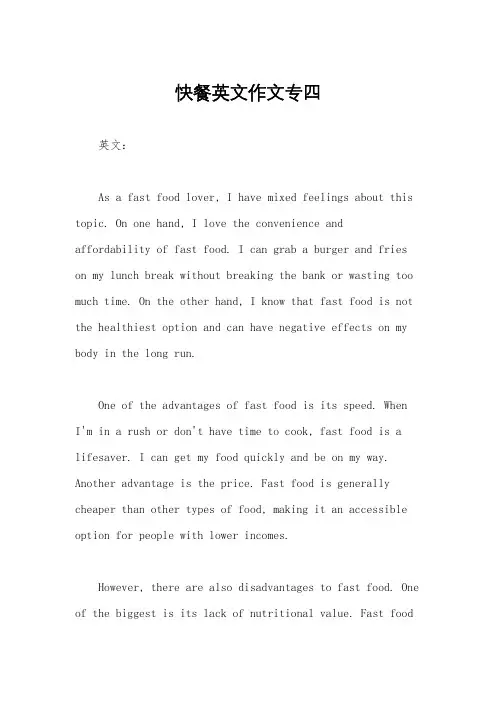 快餐英文作文专四

英文：

As a fast food lover, I have mixed feelings about this topic. On one hand, I love the convenience and affordability of fast food. I can grab a burger and fries on my lunch break without breaking the bank or wasting too much time. On the other hand, I know that fast food is not the healthiest option and can have negative effects on my body in the long run.

One of the advantages of fast food is its speed. When I'm in a rush or don't have time to cook, fast food is a lifesaver. I can get my food quickly and be on my way. Another advantage is the price. Fast food is generally cheaper than other types of food, making it an accessible option for people with lower incomes.

However, there are also disadvantages to fast food. One of the biggest is its lack of nutritional value. Fast food